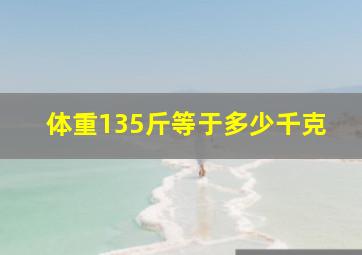 体重135斤等于多少千克